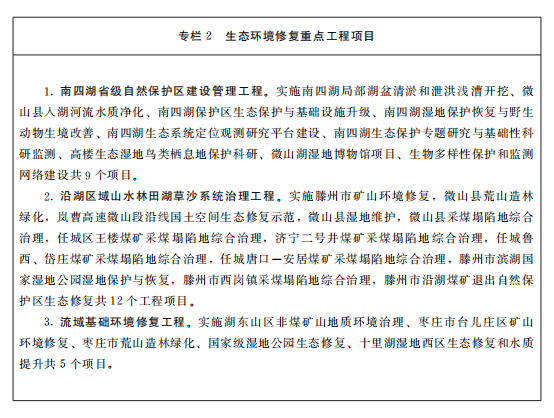 专栏 2　生态环境修复重点工程项目

1. 南四湖省级自然保护区建设管理工程。实施南四湖局部湖盆清淤和泄洪浅漕开挖、微山县入湖河流水质净化、南四湖保护区生态保护与基础设施升级、南四湖湿地保护恢复与野生动物生境改善、南四湖生态系统定位观测研究平台建设、南四湖生态保护专题研究与基础性科研监测、高楼生态湿地鸟类栖息地保护科研、微山湖湿地博物馆项目、生物多样性保护和监测网络建设共 9 个项目。

2. 沿湖区域山水林田湖草沙系统治理工程。实施滕州市矿山环境修复，微山县荒山造林绿化，岚曹高速微山段沿线国土空间生态修复示范，微山县湿地维护，微山县采煤塌陷地综合治理，任城区王楼煤矿采煤塌陷地综合治理，济宁二号井煤矿采煤塌陷地综合治理，任城鲁西、岱庄煤矿采煤塌陷地综合治理，任城唐口—安居煤矿采煤塌陷地综合治理，滕州市滨湖国家湿地公园湿地保护与恢复，滕州市西岗镇采煤塌陷地综合治理，滕州市沿湖煤矿退出自然保护区生态修复共 12 个工程项目。

3. 流域基础环境修复工程。实施湖东山区非煤矿山地质环境治理、枣庄市台儿庄区矿山环境修复、枣庄市荒山造林绿化、国家级湿地公园生态修复、十里湖湿地西区生态修复和水质提升共 5 个项目。